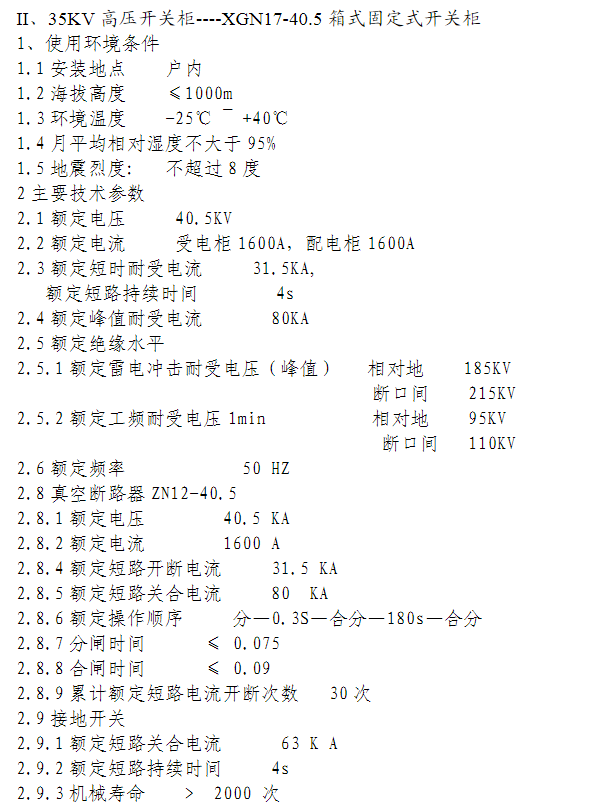 II、35KV 高压开关柜----XGN17-40.5 箱式固定式开关柜
1、使用环境条件
1.1 安装地点　　户内
1.2 海拔高度　　≤1000m
1.3 环境温度　　-25℃ ¯ +40℃
1.4 月平均相对湿度不大于 95%
1.5 地震烈度:　不超过 8 度
2 主要技术参数
2.1 额定电压　　40.5KV
2.2 额定电流　　受电柜 1600A，配电柜 1600A
2.3 额定短时耐受电流　　31.5KA,
额定短路持续时间　　4s
2.4 额定峰值耐受电流　　80KA
2.5 额定绝缘水平
2.5.1 额定雷电冲击耐受电压（峰值）　相对地　185KV
断口间　215KV
2.5.2 额定工频耐受电压 1min　相对地　95KV
断口间　110KV
2.6 额定频率　　50 HZ
2.8 真空断路器 ZN12-40.5
2.8.1 额定电压　　40.5 KA
2.8.2 额定电流　　1600 A
2.8.4 额定短路开断电流　　31.5 KA
2.8.5 额定短路关合电流　　80 KA
2.8.6 额定操作顺序　　分—0.3S—合分—180s—合分
2.8.7 分闸时间　　≤ 0.075
2.8.8 合闸时间　　≤ 0.09
2.8.9 累计额定短路电流开断次数　　30 次
2.9 接地开关
2.9.1 额定短路关合电流　　63 K A
2.9.2 额定短路持续时间　　4s
2.9.3 机械寿命　　> 2000 次